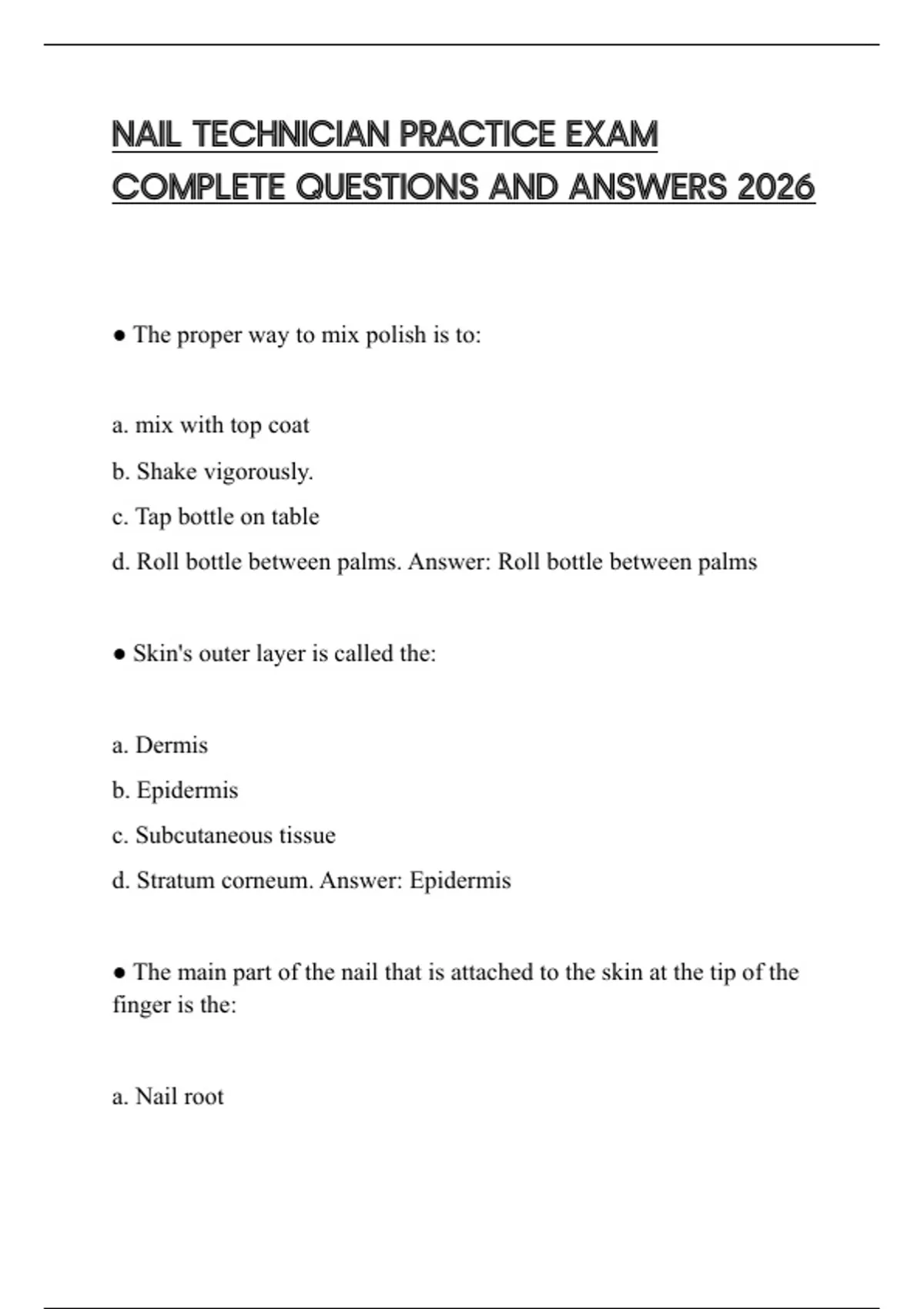 NAIL TECHNICIAN PRACTICE EXAM COMPLETE QUESTIONS AND ANSWERS 2026

● The proper way to mix polish is to:

a. mix with top coat

b. Shake vigorously.

c. Tap bottle on table

d. Roll bottle between palms. Answer: Roll bottle between palms

● Skin's outer layer is called the:

a. Dermis

b. Epidermis

c. Subcutaneous tissue

d. Stratum corneum. Answer: Epidermis

● The main part of the nail that is attached to the skin at the tip of the finger is the:

a. Nail root